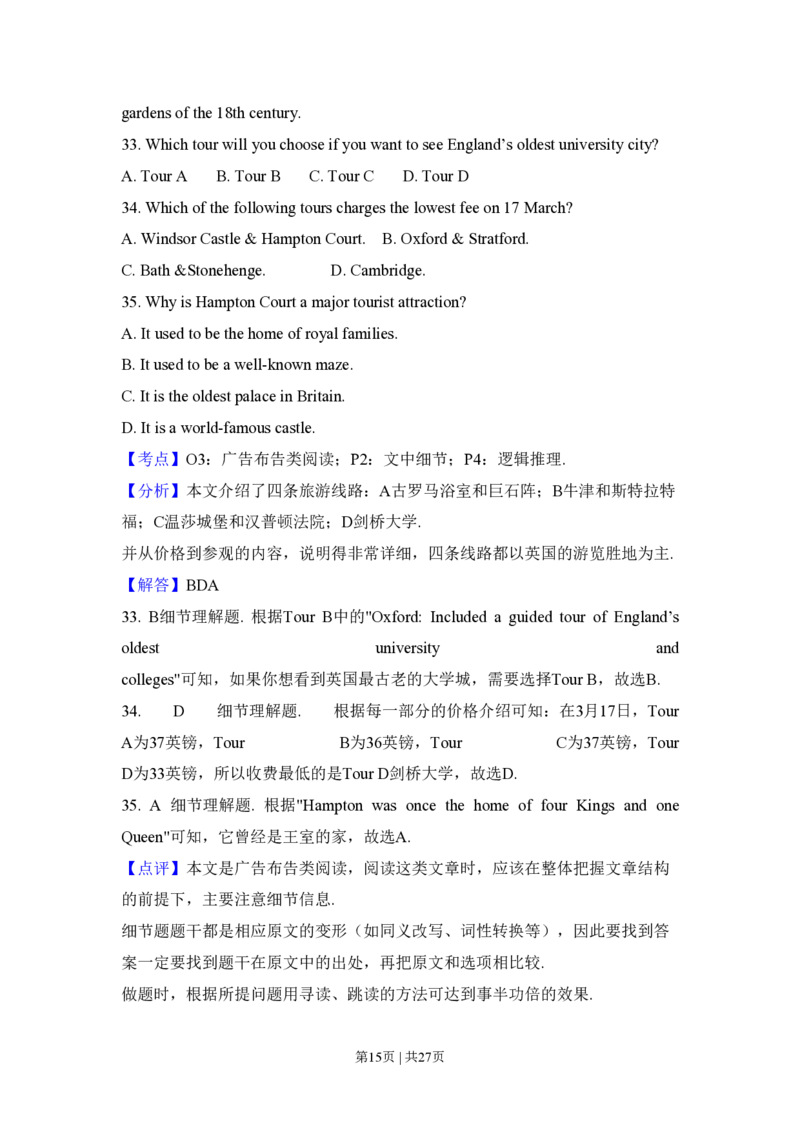 gardens of the 18th century.

33. Which tour will you choose if you want to see England's oldest university city?

A. Tour A B. Tour B C. Tour C D. Tour D

34. Which of the following tours charges the lowest fee on 17 March?

A. Windsor Castle & Hampton Court. B. Oxford & Stratford.

C. Bath &Stonehenge. D. Cambridge.

35. Why is Hampton Court a major tourist attraction?

A. It used to be the home of royal families.

B. It used to be a well-known maze.

C. It is the oldest palace in Britain.

D. It is a world-famous castle.

【考点】O3：广告布告类阅读；P2：文中细节；P4：逻辑推理.

【分析】本文介绍了四条旅游线路：A古罗马浴室和巨石阵；B牛津和斯特拉特福；C温莎城堡和汉普顿法院；D剑桥大学.

并从价格到参观的内容，说明得非常详细，四条线路都以英国的游览胜地为主.

【解答】BDA

33. B细节理解题. 根据Tour B中的"Oxford: Included a guided tour of England's oldest university and colleges"可知，如果你想看到英国最古老的大学城，需要选择Tour B，故选B.

34. D 细节理解题. 根据每一部分的价格介绍可知：在3月17日，Tour A为37英镑，Tour B为36英镑，Tour C为37英镑，Tour D为33英镑，所以收费最低的是Tour D剑桥大学，故选D.

35. A 细节理解题. 根据"Hampton was once the home of four Kings and one Queen"可知，它曾经是王室的家，故选A.

【点评】本文是广告布告类阅读，阅读这类文章时，应该在整体把握文章结构的前提下，主要注意细节信息.

细节题题干都是相应原文的变形（如同义改写、词性转换等），因此要找到答案一定要找到题干在原文中的出处，再把原文和选项相比较.

做题时，根据所提问题用寻读、跳读的方法可达到事半功倍的效果.

第15页 | 共27页